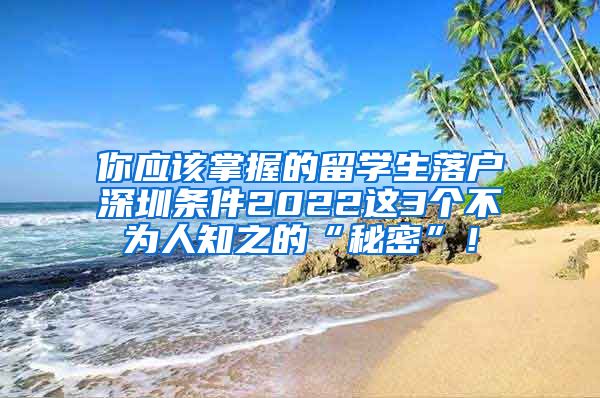 你应该掌握的留学生落户深圳条件2022这3个不为人知之的“秘密”！